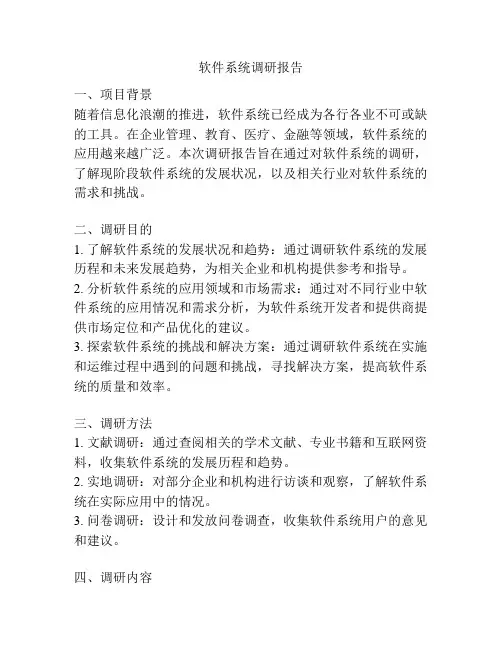 软件系统调研报告

一、项目背景
随着信息化浪潮的推进，软件系统已经成为各行各业不可或缺的工具。在企业管理、教育、医疗、金融等领域，软件系统的应用越来越广泛。本次调研报告旨在通过对软件系统的调研，了解现阶段软件系统的发展状况，以及相关行业对软件系统的需求和挑战。

二、调研目的
1. 了解软件系统的发展状况和趋势：通过调研软件系统的发展历程和未来发展趋势，为相关企业和机构提供参考和指导。
2. 分析软件系统的应用领域和市场需求：通过对不同行业中软件系统的应用情况和需求分析，为软件系统开发者和提供商提供市场定位和产品优化的建议。
3. 探索软件系统的挑战和解决方案：通过调研软件系统在实施和运维过程中遇到的问题和挑战，寻找解决方案，提高软件系统的质量和效率。

三、调研方法
1. 文献调研：通过查阅相关的学术文献、专业书籍和互联网资料，收集软件系统的发展历程和趋势。
2. 实地调研：对部分企业和机构进行访谈和观察，了解软件系统在实际应用中的情况。
3. 问卷调研：设计和发放问卷调查，收集软件系统用户的意见和建议。

四、调研内容